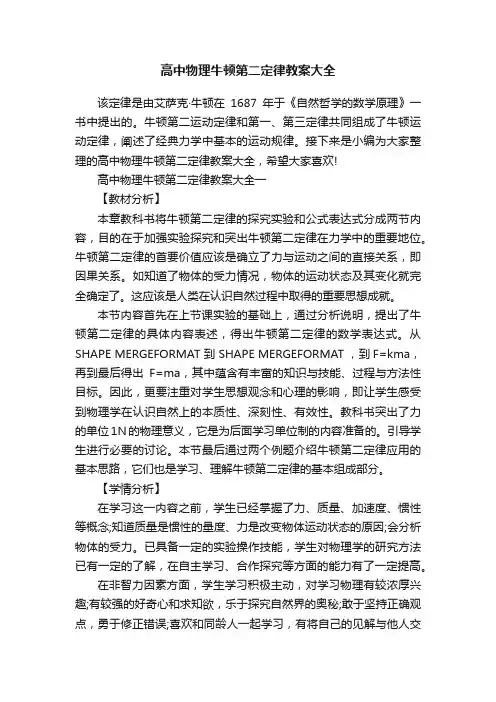 高中物理牛顿第二定律教案大全

该定律是由艾萨克·牛顿在 1687 年于《自然哲学的数学原理》一书中提出的。牛顿第二运动定律和第一、第三定律共同组成了牛顿运动定律，阐述了经典力学中基本的运动规律。接下来是小编为大家整理的高中物理牛顿第二定律教案大全，希望大家喜欢!

高中物理牛顿第二定律教案大全一

【教材分析】

本章教科书将牛顿第二定律的探究实验和公式表达式分成两节内容，目的在于加强实验探究和突出牛顿第二定律在力学中的重要地位。牛顿第二定律的首要价值应该是确立了力与运动之间的直接关系，即因果关系。如知道了物体的受力情况，物体的运动状态及其变化就完全确定了。这应该是人类在认识自然过程中取得的重要思想成就。

本节内容首先在上节课实验的基础上，通过分析说明，提出了牛顿第二定律的具体内容表述，得出牛顿第二定律的数学表达式。从 SHAPE MERGEFORMAT 到 SHAPE MERGEFORMAT ，到 F=kma，再到最后得出 F=ma，其中蕴含有丰富的知识与技能、过程与方法性目标。因此，更要注重对学生思想观念和心理的影响，即让学生感受到物理学在认识自然上的本质性、深刻性、有效性。教科书突出了力的单位 1N 的物理意义，它是为后面学习单位制的内容准备的。引导学生进行必要的讨论。本节最后通过两个例题介绍牛顿第二定律应用的基本思路，它们也是学习、理解牛顿第二定律的基本组成部分。

【学情分析】

在学习这一内容之前，学生已经掌握了力、质量、加速度、惯性等概念;知道质量是惯性的量度、力是改变物体运动状态的原因;会分析物体的受力。已具备一定的实验操作技能，学生对物理学的研究方法已有一定的了解，在自主学习、合作探究等方面的能力有了一定提高。

在非智力因素方面，学生学习积极主动，对学习物理有较浓厚兴趣;有较强的好奇心和求知欲，乐于探究自然界的奥秘;敢于坚持正确观点，勇于修正错误;喜欢和同龄人一起学习，有将自己的见解与他人交